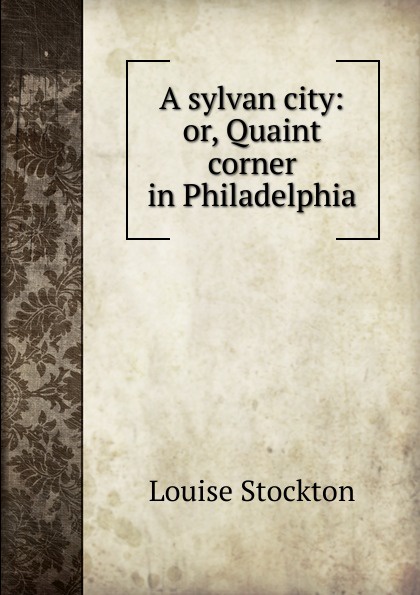 A sylvan city: or, Quaint corner in Philadelphia

Louise Stockton